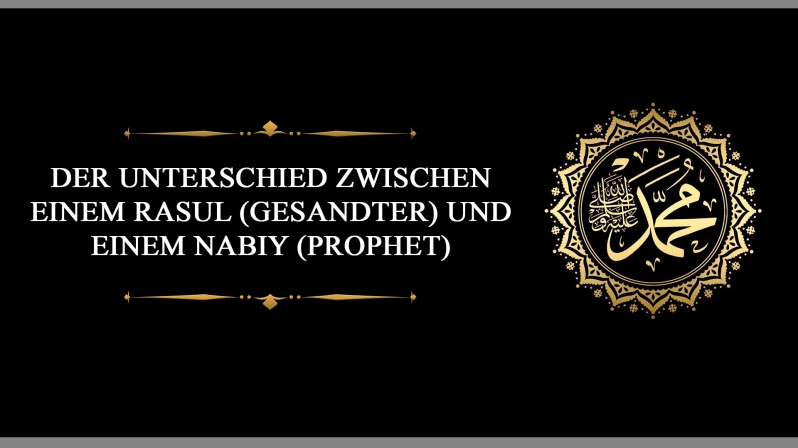 DER UNTERSCHIED ZWISCHEN EINEM RASUL (GESANDTER) UND EINEM NABIY (PROPHET)

محمد صلى الله عليه وسلم